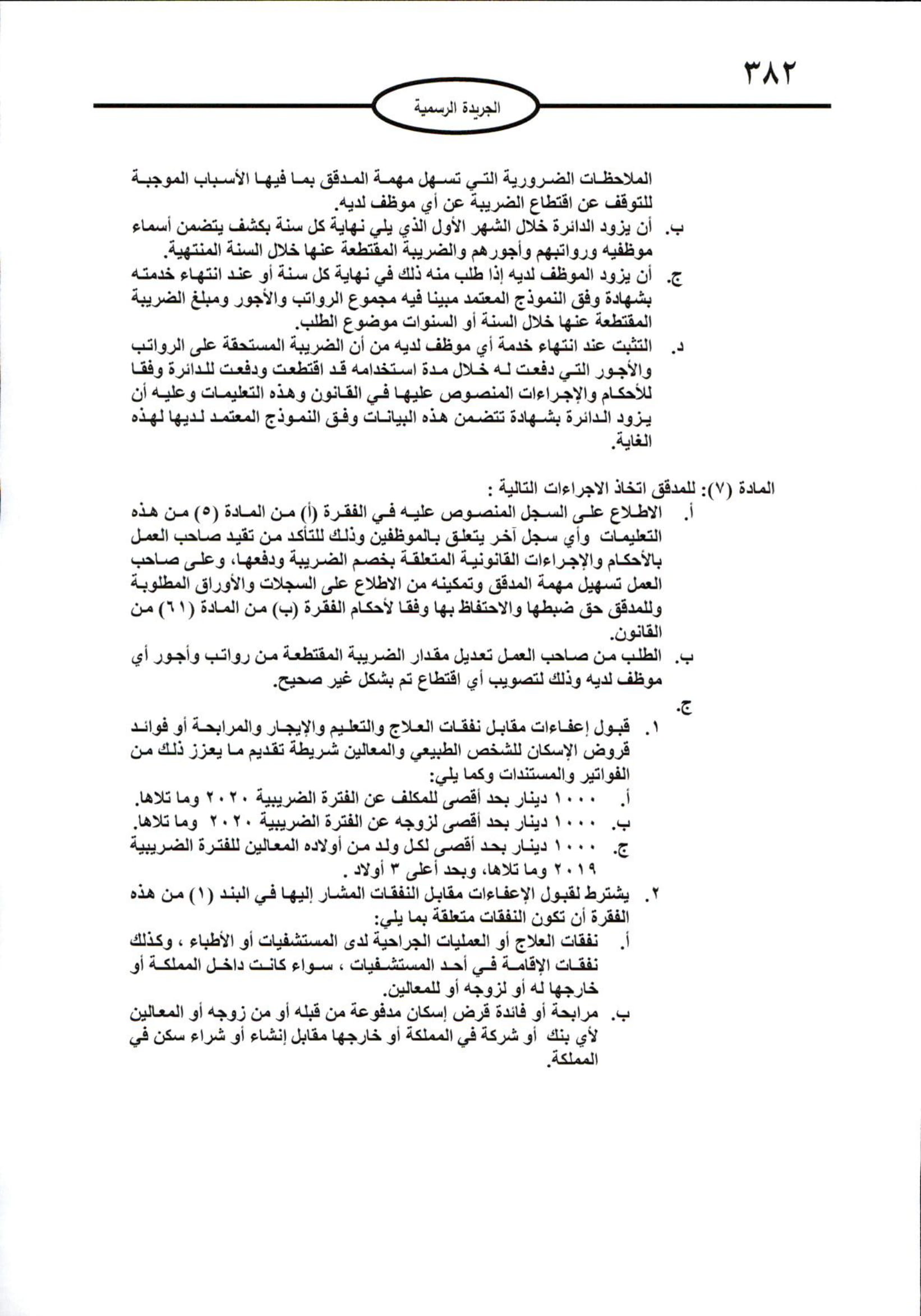 ٣٨٢

الجريدة الرسمية

الملاحظات الضرورية التي تسهل مهمة المدقق بما فيها الأسباب الموجبة للتوقف عن اقتطاع الضريبة عن أي موظف لديه.

ب. أن يزود الدائرة خلال الشهر الأول الذي يلي نهاية كل سنة بكشف يتضمن أسماء موظفيه ورواتبهم وأجورهم والضريبة المقتطعة عنها خلال السنة المنتهية.

ج. أن يزود الموظف لديه إذا طلب منه ذلك في نهاية كل سنة أو عند انتهاء خدمته بشهادة وفق النموذج المعتمد مبينا فيه مجموع الرواتب والأجور ومبلغ الضريبة المقتطعة عنها خلال السنة أو السنوات موضوع الطلب.

د. التثبت عند انتهاء خدمة أي موظف لديه من أن الضريبة المستحقة على الرواتب والأجور التي دفعت له خلال مدة استخدامه قد اقتطعت ودفعت للدائرة وفقا للأحكام والإجراءات المنصوص عليها في القانون وهذه التعليمات وعليه أن يزود الدائرة بشهادة تتضمن هذه البيانات وفق النموذج المعتمد لديها لهذه الغاية.

المادة (٧): للمدقق اتخاذ الاجراءات التالية :

أ. الاطلاع على السجل المنصوص عليه في الفقرة (أ) من المادة (٥) من هذه التعليمات وأي سجل آخر يتعلق بالموظفين وذلك للتأكد من تقيد صاحب العمل بالأحكام والإجراءات القانونية المتعلقة بخصم الضريبة ودفعها، وعلى صاحب العمل تسهيل مهمة المدقق وتمكينه من الاطلاع على السجلات والأوراق المطلوبة وللمدقق حق ضبطها والاحتفاظ بها وفقا لأحكام الفقرة (ب) من المادة (٦١) من القانون.

ب. الطلب من صاحب العمل تعديل مقدار الضريبة المقتطعة من رواتب وأجور أي موظف لديه وذلك لتصويب أي اقتطاع تم بشكل غير صحيح.

ج.

١. قبول إعفاءات مقابل نفقات العلاج والتعليم والإيجار والمرابحة أو فوائد قروض الإسكان للشخص الطبيعي والمعالين شريطة تقديم ما يعزز ذلك من الفواتير والمستندات وكما يلي:

أ. ١٠٠٠ دينار بحد أقصى للمكلف عن الفترة الضريبية ٢٠٢٠ وما تلاها.

ب. ١٠٠٠ دينار بحد أقصى لزوجه عن الفترة الضريبية ٢٠٢٠ وما تلاها.

ج. ١٠٠٠ دينار بحد أقصى لكل ولد من أولاده المعالين للفترة الضريبية ٢٠١٩ وما تلاها، وبحد أعلى ٣ أولاد .

٢. يشترط لقبول الإعفاءات مقابل النفقات المشار إليها في البند (١) من هذه الفقرة أن تكون النفقات متعلقة بما يلي:

أ. نفقات العلاج أو العمليات الجراحية لدى المستشفيات أو الأطباء ، وكذلك نفقات الإقامة في أحد المستشفيات ، سواء كانت داخل المملكة أو خارجها له أو لزوجه أو للمعالين.

ب. مرابحة أو فائدة قرض إسكان مدفوعة من قبله أو من زوجه أو المعالين لأي بنك أو شركة في المملكة أو خارجها مقابل إنشاء أو شراء سكن في المملكة.